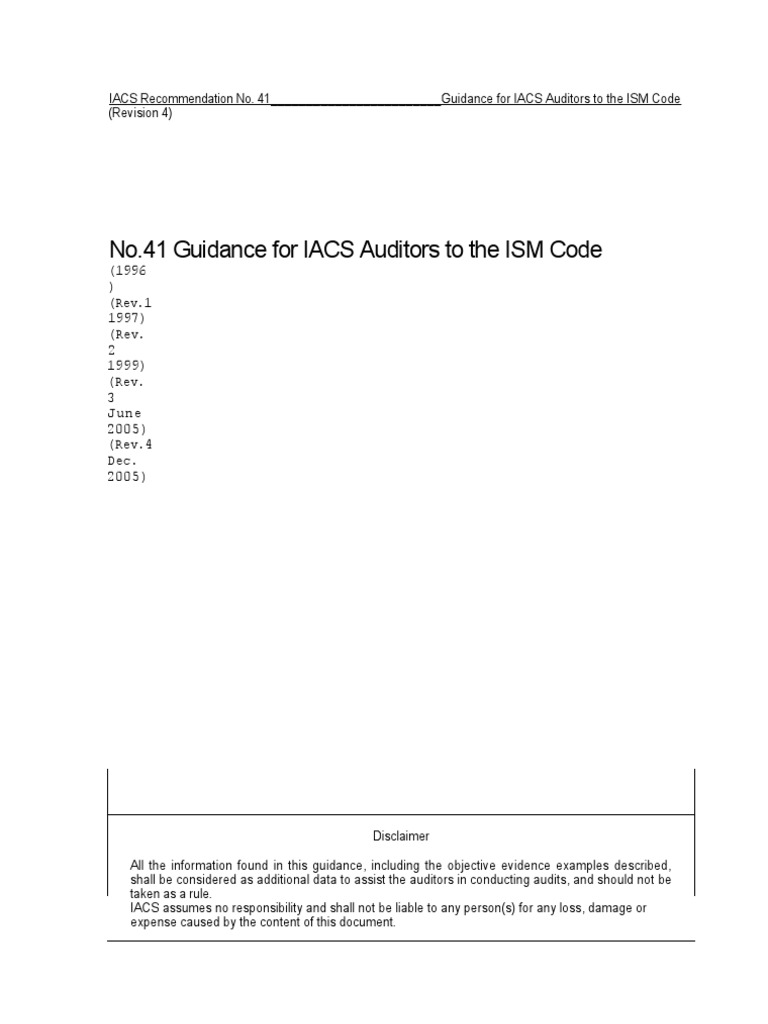 IACS Recommendation No. 41________________________Guidance for IACS Auditors to the ISM Code
(Revision 4)

No.41 Guidance for IACS Auditors to the ISM Code
(1996
)
(Rev.1
1997)
(Rev.
2
1999)
(Rev.
3
June
2005)
(Rev.4
Dec.
2005)

Disclaimer

All the information found in this guidance, including the objective evidence examples described, shall be considered as additional data to assist the auditors in conducting audits, and should not be taken as a rule.
IACS assumes no responsibility and shall not be liable to any person(s) for any loss, damage or expense caused by the content of this document.